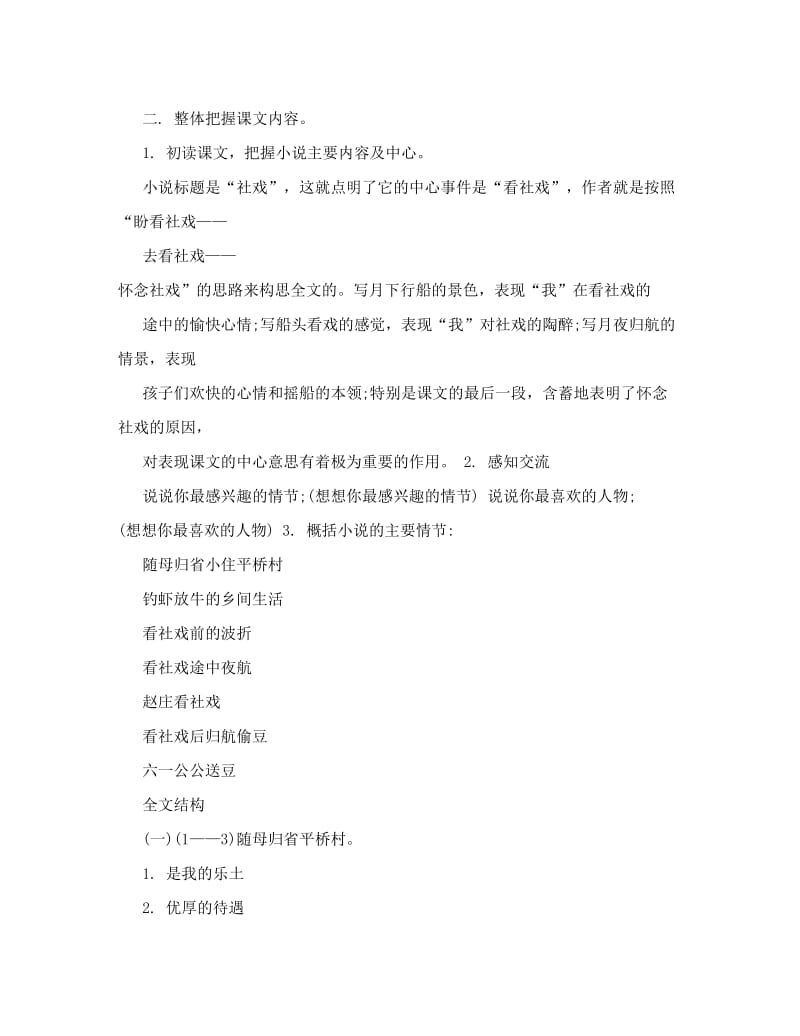 二. 整体把握课文内容。

1. 初读课文，把握小说主要内容及中心。

小说标题是“社戏”，这就点明了它的中心事件是“看社戏”，作者就是按照“盼看社戏——

去看社戏——

怀念社戏”的思路来构思全文的。写月下行船的景色，表现“我”在看社戏的

途中的愉快心情;写船头看戏的感觉，表现“我”对社戏的陶醉;写月夜归航的情景，表现

孩子们欢快的心情和摇船的本领;特别是课文的最后一段，含蓄地表明了怀念社戏的原因，

对表现课文的中心意思有着极为重要的作用。 2. 感知交流

说说你最感兴趣的情节;(想想你最感兴趣的情节) 说说你最喜欢的人物;(想想你最喜欢的人物) 3. 概括小说的主要情节:

随母归省小住平桥村

钓虾放牛的乡间生活

看社戏前的波折

看社戏途中夜航

赵庄看社戏

看社戏后归航偷豆

六一公公送豆

全文结构

(一)(1——3)随母归省平桥村。

1. 是我的乐土

2. 优厚的待遇